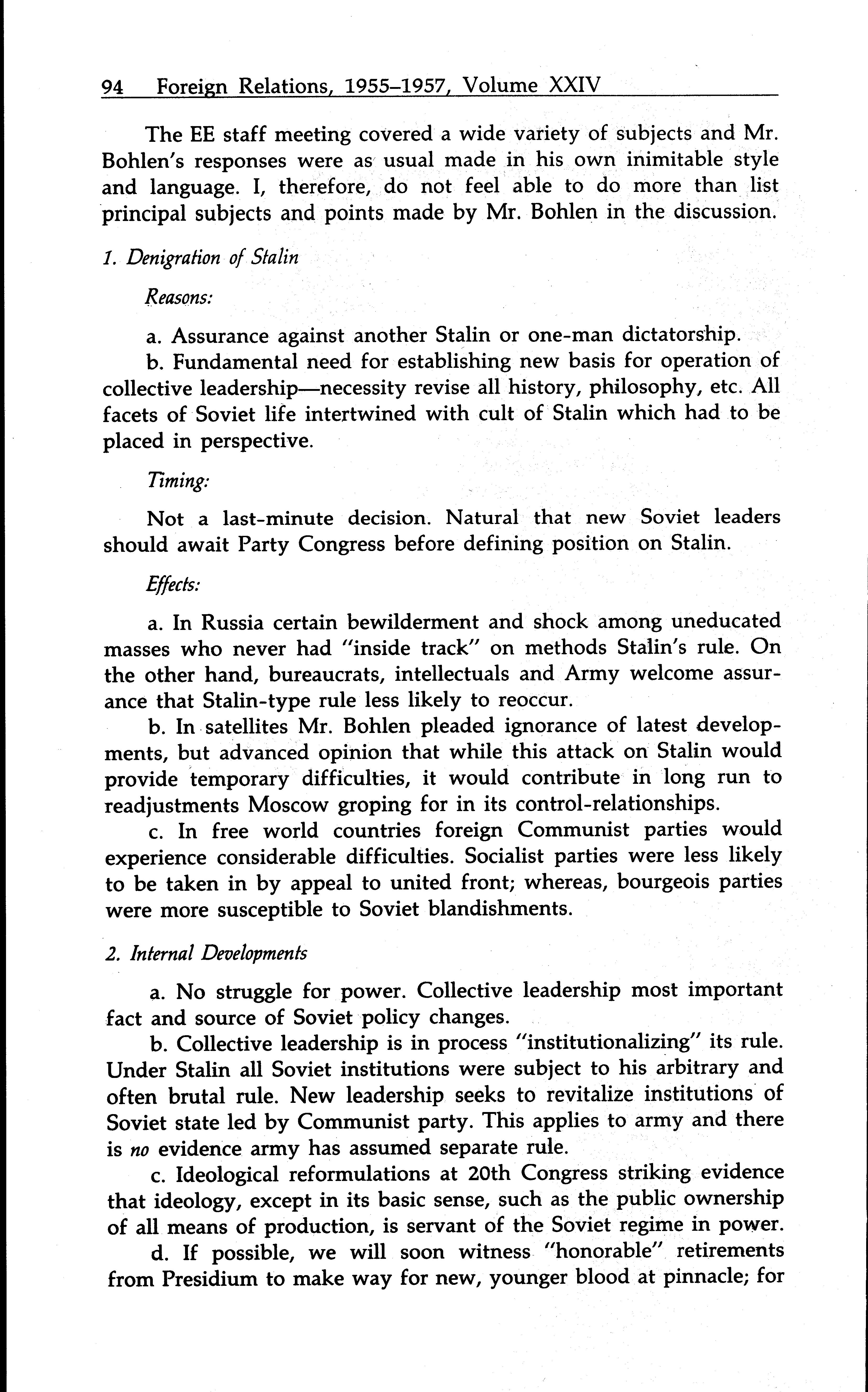 94 Foreign Relations, 1955–1957, Volume XXIV

The EE staff meeting covered a wide variety of subjects and Mr. Bohlen's responses were as usual made in his own inimitable style and language. I, therefore, do not feel able to do more than list principal subjects and points made by Mr. Bohlen in the discussion.

1. Denigration of Stalin

Reasons:

a. Assurance against another Stalin or one-man dictatorship.
b. Fundamental need for establishing new basis for operation of collective leadership—necessity revise all history, philosophy, etc. All facets of Soviet life intertwined with cult of Stalin which had to be placed in perspective.

Timing:

Not a last-minute decision. Natural that new Soviet leaders should await Party Congress before defining position on Stalin.

Effects:

a. In Russia certain bewilderment and shock among uneducated masses who never had "inside track" on methods Stalin's rule. On the other hand, bureaucrats, intellectuals and Army welcome assurance that Stalin-type rule less likely to reoccur.
b. In satellites Mr. Bohlen pleaded ignorance of latest developments, but advanced opinion that while this attack on Stalin would provide temporary difficulties, it would contribute in long run to readjustments Moscow groping for in its control-relationships.
c. In free world countries foreign Communist parties would experience considerable difficulties. Socialist parties were less likely to be taken in by appeal to united front; whereas, bourgeois parties were more susceptible to Soviet blandishments.

2. Internal Developments

a. No struggle for power. Collective leadership most important fact and source of Soviet policy changes.
b. Collective leadership is in process "institutionalizing" its rule. Under Stalin all Soviet institutions were subject to his arbitrary and often brutal rule. New leadership seeks to revitalize institutions of Soviet state led by Communist party. This applies to army and there is no evidence army has assumed separate rule.
c. Ideological reformulations at 20th Congress striking evidence that ideology, except in its basic sense, such as the public ownership of all means of production, is servant of the Soviet regime in power.
d. If possible, we will soon witness "honorable" retirements from Presidium to make way for new, younger blood at pinnacle; for